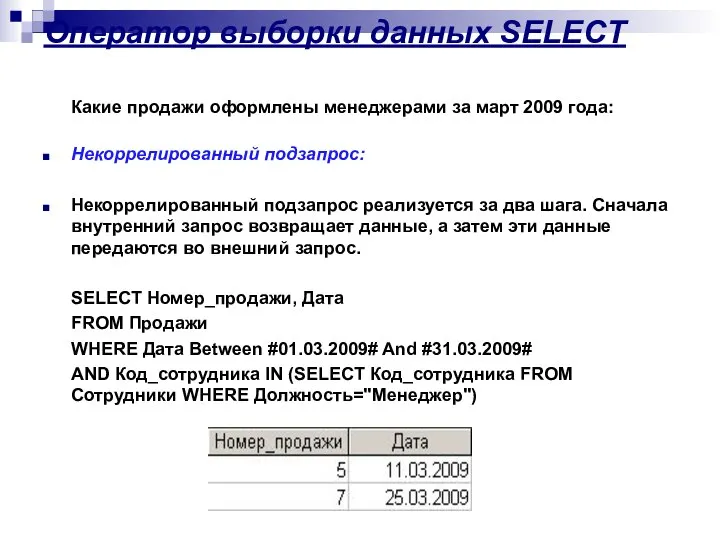 Оператор выборки данных SELECT

Какие продажи оформлены менеджерами за март 2009 года:

Некоррелированный подзапрос:

Некоррелированный подзапрос реализуется за два шага. Сначала внутренний запрос возвращает данные, а затем эти данные передаются во внешний запрос.

SELECT Номер_продажи, Дата
FROM Продажи
WHERE Дата Between #01.03.2009# And #31.03.2009#
AND Код_сотрудника IN (SELECT Код_сотрудника FROM Сотрудники WHERE Должность="Менеджер")

| Номер_продажи | Дата |
|---|---|
| 5 | 11.03.2009 |
| 7 | 25.03.2009 |